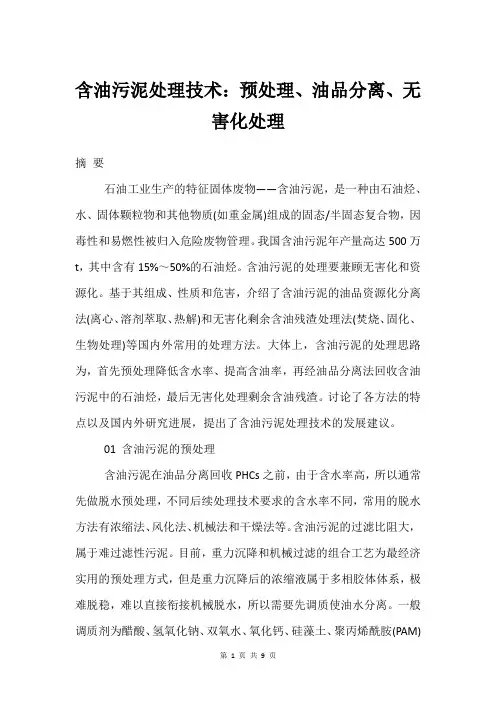 含油污泥处理技术：预处理、油品分离、无害化处理

摘 要

石油工业生产的特征固体废物——含油污泥，是一种由石油烃、水、固体颗粒物和其他物质(如重金属)组成的固态/半固态复合物，因毒性和易燃性被归入危险废物管理。我国含油污泥年产量高达 500 万 t，其中含有 15%～50%的石油烃。含油污泥的处理要兼顾无害化和资源化。基于其组成、性质和危害，介绍了含油污泥的油品资源化分离法(离心、溶剂萃取、热解)和无害化剩余含油残渣处理法(焚烧、固化、生物处理)等国内外常用的处理方法。大体上，含油污泥的处理思路为，首先预处理降低含水率、提高含油率，再经油品分离法回收含油污泥中的石油烃，最后无害化处理剩余含油残渣。讨论了各方法的特点以及国内外研究进展，提出了含油污泥处理技术的发展建议。

01 含油污泥的预处理

含油污泥在油品分离回收 PHCs 之前，由于含水率高，所以通常先做脱水预处理，不同后续处理技术要求的含水率不同，常用的脱水方法有浓缩法、风化法、机械法和干燥法等。含油污泥的过滤比阻大，属于难过滤性污泥。目前，重力沉降和机械过滤的组合工艺为最经济实用的预处理方式，但是重力沉降后的浓缩液属于多相胶体体系，极难脱稳，难以直接衔接机械脱水，所以需要先调质使油水分离。一般调质剂为醋酸、氢氧化钠、双氧水、氧化钙、硅藻土、聚丙烯酰胺(PAM)

第 1 页 共 9 页